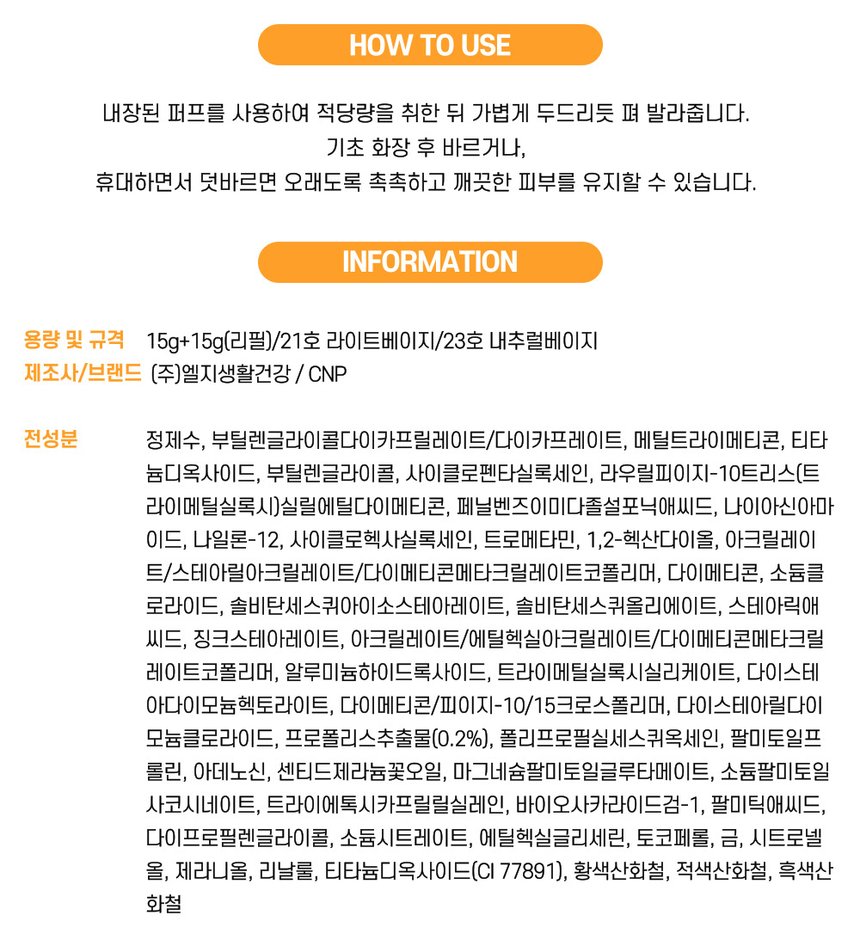 HOW TO USE

내장된 퍼프를 사용하여 적당량을 취한 뒤 가볍게 두드리듯 펴 발라줍니다.
기초 화장 후 바르거나,
휴대하면서 덧바르면 오래도록 촉촉하고 깨끗한 피부를 유지할 수 있습니다.

INFORMATION

용량 및 규격 15g+15g(리필)/21호 라이트베이지/23호 내추럴베이지
제조사/브랜드 (주)엘지생활건강 / CNP

전성분 정제수, 부틸렌글라이콜다이카프릴레이트/다이카프레이트, 메틸트라이메티콘, 티타늄디옥사이드, 부틸렌글라이콜, 사이클로펜타실록세인, 라우릴피이지-10트리스(트라이메틸실록시)실릴에틸다이메티콘, 페닐벤즈이미다졸설포닉애씨드, 나이아신아마이드, 나일론-12, 사이클로헥사실록세인, 트로메타민, 1,2-헥산다이올, 아크릴레이트/스테아릴아크릴레이트/다이메티콘메타크릴레이트코폴리머, 다이메티콘, 소듐클로라이드, 솔비탄세스퀴아이소스테아레이트, 솔비탄세스퀴올리에이트, 스테아릭애씨드, 징크스테아레이트, 아크릴레이트/에틸헥실아크릴레이트/다이메티콘메타크릴레이트코폴리머, 알루미늄하이드록사이드, 트라이메틸실록시실리케이트, 다이스테아다이모늄헥토라이트, 다이메티콘/피이지-10/15크로스폴리머, 다이스테아릴다이모늄클로라이드, 프로폴리스추출물(0.2%), 폴리프로필실세스퀴옥세인, 팔미토일프롤린, 아데노신, 센티드제라늄꽃오일, 마그네슘팔미토일글루타메이트, 소듐팔미토일사코시네이트, 트라이에톡시카프릴릴실레인, 바이오사카라이드검-1, 팔미틱애씨드, 다이프로필렌글라이콜, 소듐시트레이트, 에틸헥실글리세린, 토코페롤, 금, 시트로넬올, 제라니올, 리날룰, 티타늄디옥사이드(CI 77891), 황색산화철, 적색산화철, 흑색산화철